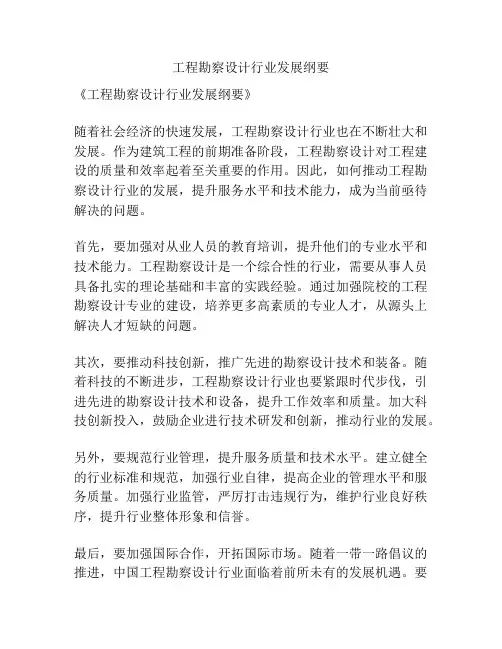 工程勘察设计行业发展纲要

《工程勘察设计行业发展纲要》

随着社会经济的快速发展，工程勘察设计行业也在不断壮大和发展。作为建筑工程的前期准备阶段，工程勘察设计对工程建设的质量和效率起着至关重要的作用。因此，如何推动工程勘察设计行业的发展，提升服务水平和技术能力，成为当前亟待解决的问题。

首先，要加强对从业人员的教育培训，提升他们的专业水平和技术能力。工程勘察设计是一个综合性的行业，需要从事人员具备扎实的理论基础和丰富的实践经验。通过加强院校的工程勘察设计专业的建设，培养更多高素质的专业人才，从源头上解决人才短缺的问题。

其次，要推动科技创新，推广先进的勘察设计技术和装备。随着科技的不断进步，工程勘察设计行业也要紧跟时代步伐，引进先进的勘察设计技术和设备，提升工作效率和质量。加大科技创新投入，鼓励企业进行技术研发和创新，推动行业的发展。

另外，要规范行业管理，提升服务质量和技术水平。建立健全的行业标准和规范，加强行业自律，提高企业的管理水平和服务质量。加强行业监管，严厉打击违规行为，维护行业良好秩序，提升行业整体形象和信誉。

最后，要加强国际合作，开拓国际市场。随着一带一路倡议的推进，中国工程勘察设计行业面临着前所未有的发展机遇。要